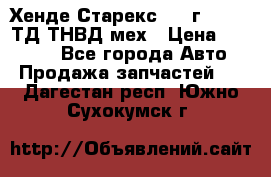 Хенде Старекс г ТД ТНВД мех Цена Все города Авто Продажа запчастей Дагестан респ Южно Сухокумск г

http://Объявлений.сайт